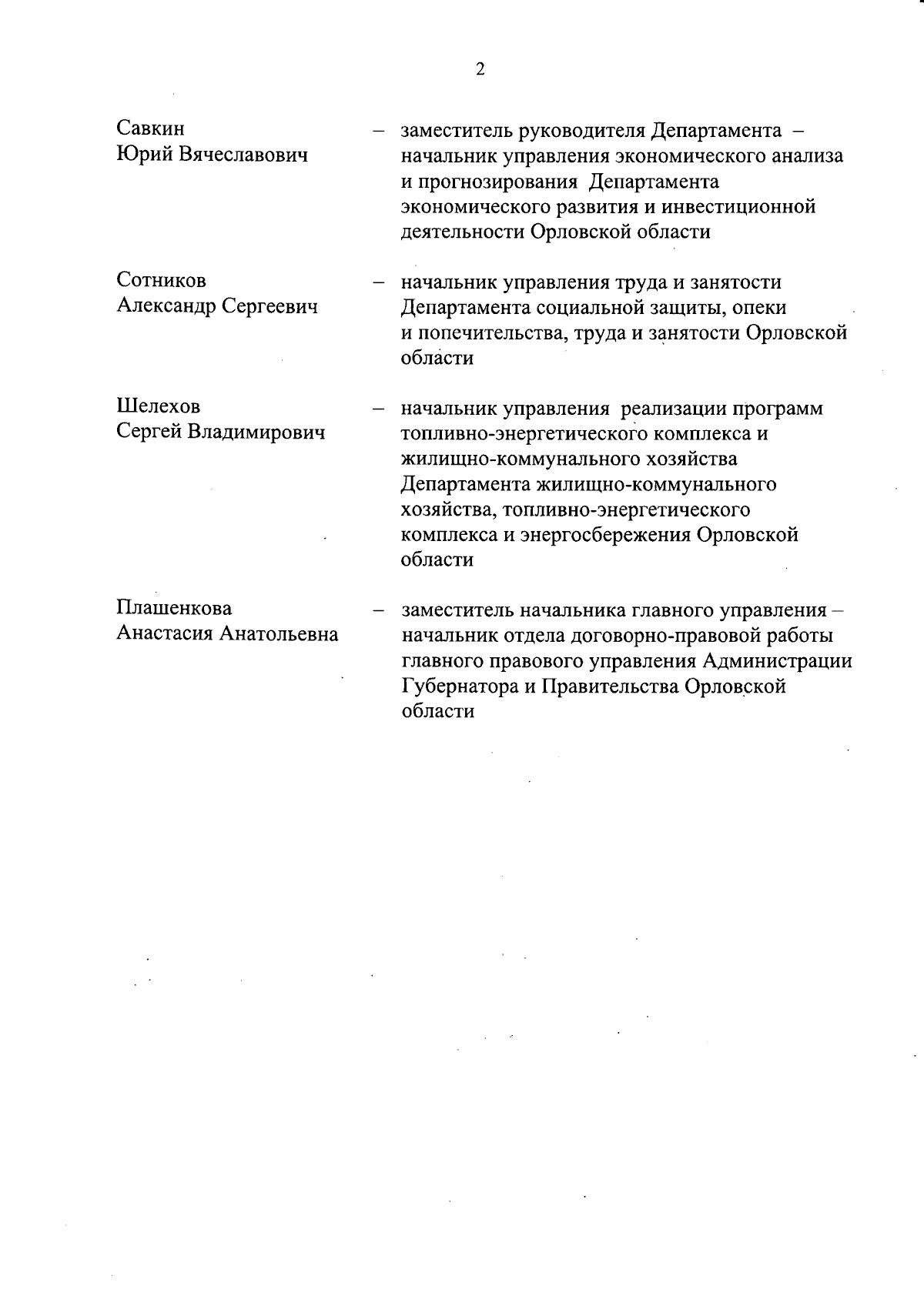 2

Савкин Юрий Вячеславович – заместитель руководителя Департамента – начальник управления экономического анализа и прогнозирования Департамента экономического развития и инвестиционной деятельности Орловской области

Сотников Александр Сергеевич – начальник управления труда и занятости Департамента социальной защиты, опеки и попечительства, труда и занятости Орловской области

Шелехов Сергей Владимирович – начальник управления реализации программ топливно-энергетического комплекса и жилищно-коммунального хозяйства Департамента жилищно-коммунального хозяйства, топливно-энергетического комплекса и энергосбережения Орловской области

Плашенкова Анастасия Анатольевна – заместитель начальника главного управления – начальник отдела договорно-правовой работы главного правового управления Администрации Губернатора и Правительства Орловской области